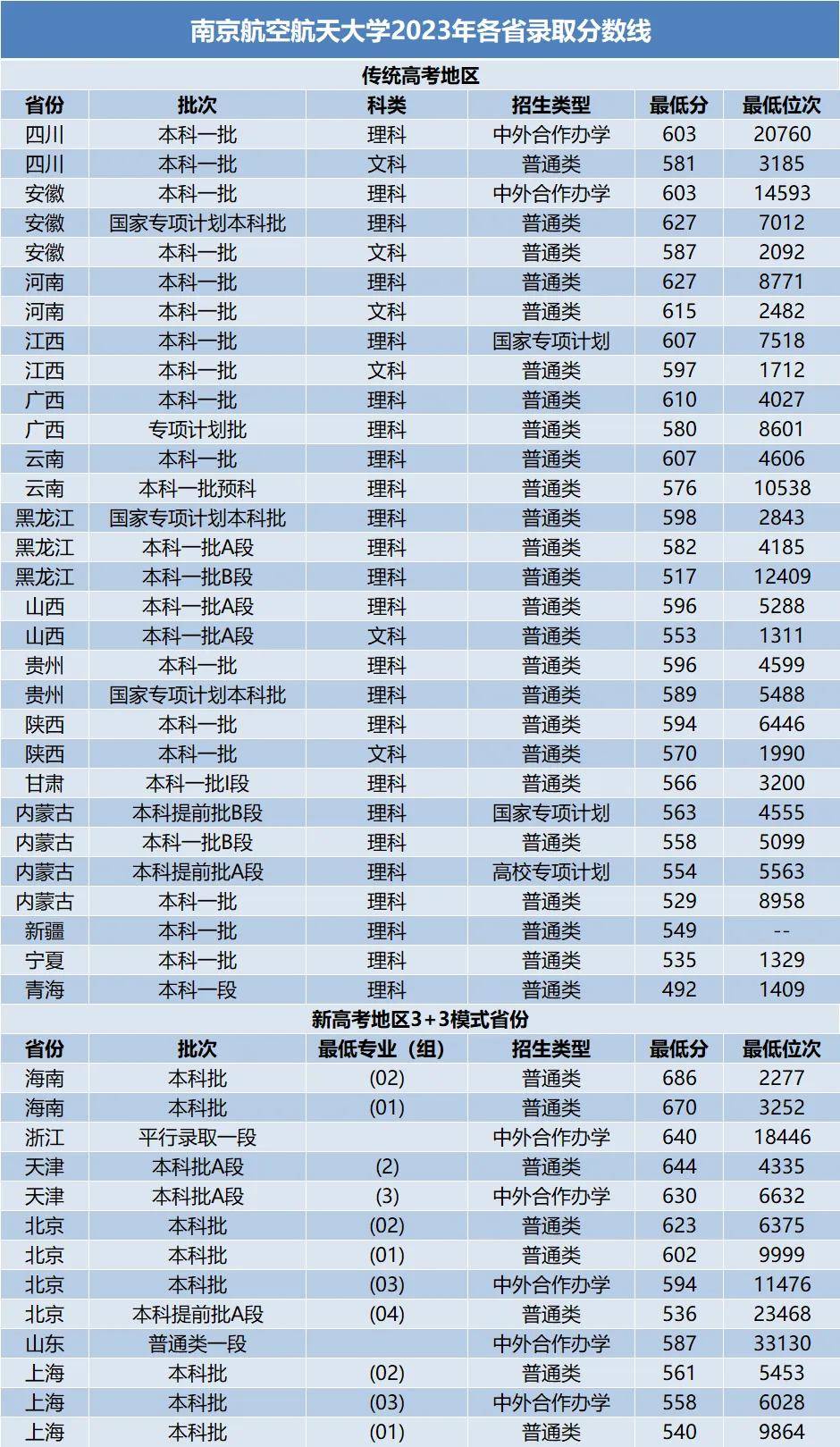 南京航空航天大学2023年各省录取分数线

传统高考地区

| 省份 | 批次 | 科类 | 招生类型 | 最低分 | 最低位次 |
|---|---|---|---|---|---|
| 四川 | 本科一批 | 理科 | 中外合作办学 | 603 | 20760 |
| 四川 | 本科一批 | 文科 | 普通类 | 581 | 3185 |
| 安徽 | 本科一批 | 理科 | 中外合作办学 | 603 | 14593 |
| 安徽 | 国家专项计划本科批 | 理科 | 普通类 | 627 | 7012 |
| 安徽 | 本科一批 | 文科 | 普通类 | 587 | 2092 |
| 河南 | 本科一批 | 理科 | 普通类 | 627 | 8771 |
| 河南 | 本科一批 | 文科 | 普通类 | 615 | 2482 |
| 江西 | 本科一批 | 理科 | 国家专项计划 | 607 | 7518 |
| 江西 | 本科一批 | 文科 | 普通类 | 597 | 1712 |
| 广西 | 本科一批 | 理科 | 普通类 | 610 | 4027 |
| 广西 | 专项计划批 | 理科 | 普通类 | 580 | 8601 |
| 云南 | 本科一批 | 理科 | 普通类 | 607 | 4606 |
| 云南 | 本科一批预科 | 理科 | 普通类 | 576 | 10538 |
| 黑龙江 | 国家专项计划本科批 | 理科 | 普通类 | 598 | 2843 |
| 黑龙江 | 本科一批A段 | 理科 | 普通类 | 582 | 4185 |
| 黑龙江 | 本科一批B段 | 理科 | 普通类 | 517 | 12409 |
| 山西 | 本科一批A段 | 理科 | 普通类 | 596 | 5288 |
| 山西 | 本科一批A段 | 文科 | 普通类 | 553 | 1311 |
| 贵州 | 本科一批 | 理科 | 普通类 | 596 | 4599 |
| 贵州 | 国家专项计划本科批 | 理科 | 普通类 | 589 | 5488 |
| 陕西 | 本科一批 | 理科 | 普通类 | 594 | 6446 |
| 陕西 | 本科一批 | 文科 | 普通类 | 570 | 1990 |
| 甘肃 | 本科一批I段 | 理科 | 普通类 | 566 | 3200 |
| 内蒙古 | 本科提前批B段 | 理科 | 国家专项计划 | 563 | 4555 |
| 内蒙古 | 本科一批B段 | 理科 | 普通类 | 558 | 5099 |
| 内蒙古 | 本科提前批A段 | 理科 | 高校专项计划 | 554 | 5563 |
| 内蒙古 | 本科一批 | 理科 | 普通类 | 529 | 8958 |
| 新疆 | 本科一批 | 理科 | 普通类 | 549 | -- |
| 宁夏 | 本科一批 | 理科 | 普通类 | 535 | 1329 |
| 青海 | 本科一段 | 理科 | 普通类 | 492 | 1409 |

新高考地区3+3模式省份

| 省份 | 批次 | 最低专业（组） | 招生类型 | 最低分 | 最低位次 |
|---|---|---|---|---|---|
| 海南 | 本科批 | (02) | 普通类 | 686 | 2277 |
| 海南 | 本科批 | (01) | 普通类 | 670 | 3252 |
| 浙江 | 平行录取一段 |  | 中外合作办学 | 640 | 18446 |
| 天津 | 本科批A段 | (2) | 普通类 | 644 | 4335 |
| 天津 | 本科批A段 | (3) | 中外合作办学 | 630 | 6632 |
| 北京 | 本科批 | (02) | 普通类 | 623 | 6375 |
| 北京 | 本科批 | (01) | 普通类 | 602 | 9999 |
| 北京 | 本科批 | (03) | 中外合作办学 | 594 | 11476 |
| 北京 | 本科提前批A段 | (04) | 普通类 | 536 | 23468 |
| 山东 | 普通类一段 |  | 中外合作办学 | 587 | 33130 |
| 上海 | 本科批 | (02) | 普通类 | 561 | 5453 |
| 上海 | 本科批 | (03) | 中外合作办学 | 558 | 6028 |
| 上海 | 本科批 | (01) | 普通类 | 540 | 9864 |